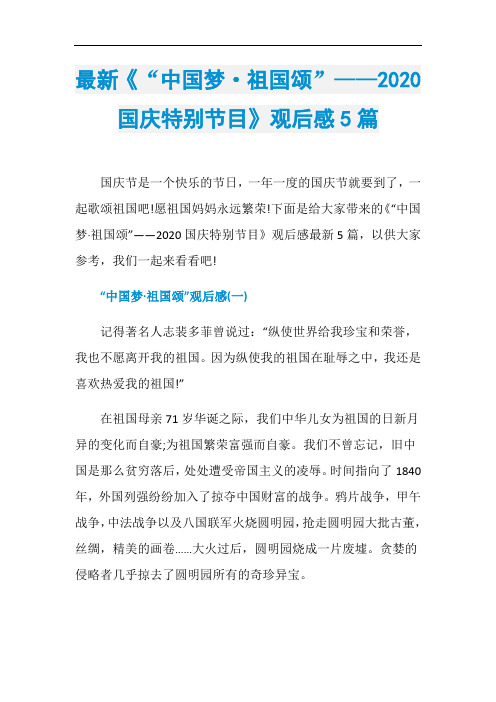 最新《“中国梦·祖国颂”——2020国庆特别节目》观后感5篇

国庆节是一个快乐的节日，一年一度的国庆节就要到了，一起歌颂祖国吧!愿祖国妈妈永远繁荣!下面是给大家带来的《“中国梦·祖国颂”——2020国庆特别节目》观后感最新5篇，以供大家参考，我们一起来看看吧!

“中国梦·祖国颂”观后感(一)

记得著名人志裴多菲曾说过：“纵使世界给我珍宝和荣誉，我也不愿离开我的祖国。因为纵使我的祖国在耻辱之中，我还是喜欢热爱我的祖国!”

在祖国母亲71岁华诞之际，我们中华儿女为祖国的日新月异的变化而自豪;为祖国繁荣富强而自豪。我们不曾忘记，旧中国是那么贫穷落后，处处遭受帝国主义的凌辱。时间指向了1840年，外国列强纷纷加入了掠夺中国财富的战争。鸦片战争，甲午战争，中法战争以及八国联军火烧圆明园，抢走圆明园大批古董，丝绸，精美的画卷……大火过后，圆明园烧成一片废墟。贪婪的侵略者几乎掠去了圆明园所有的奇珍异宝。